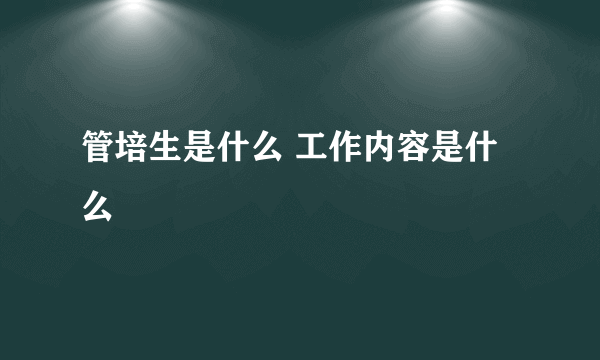 管培生是什么 工作内容是什么